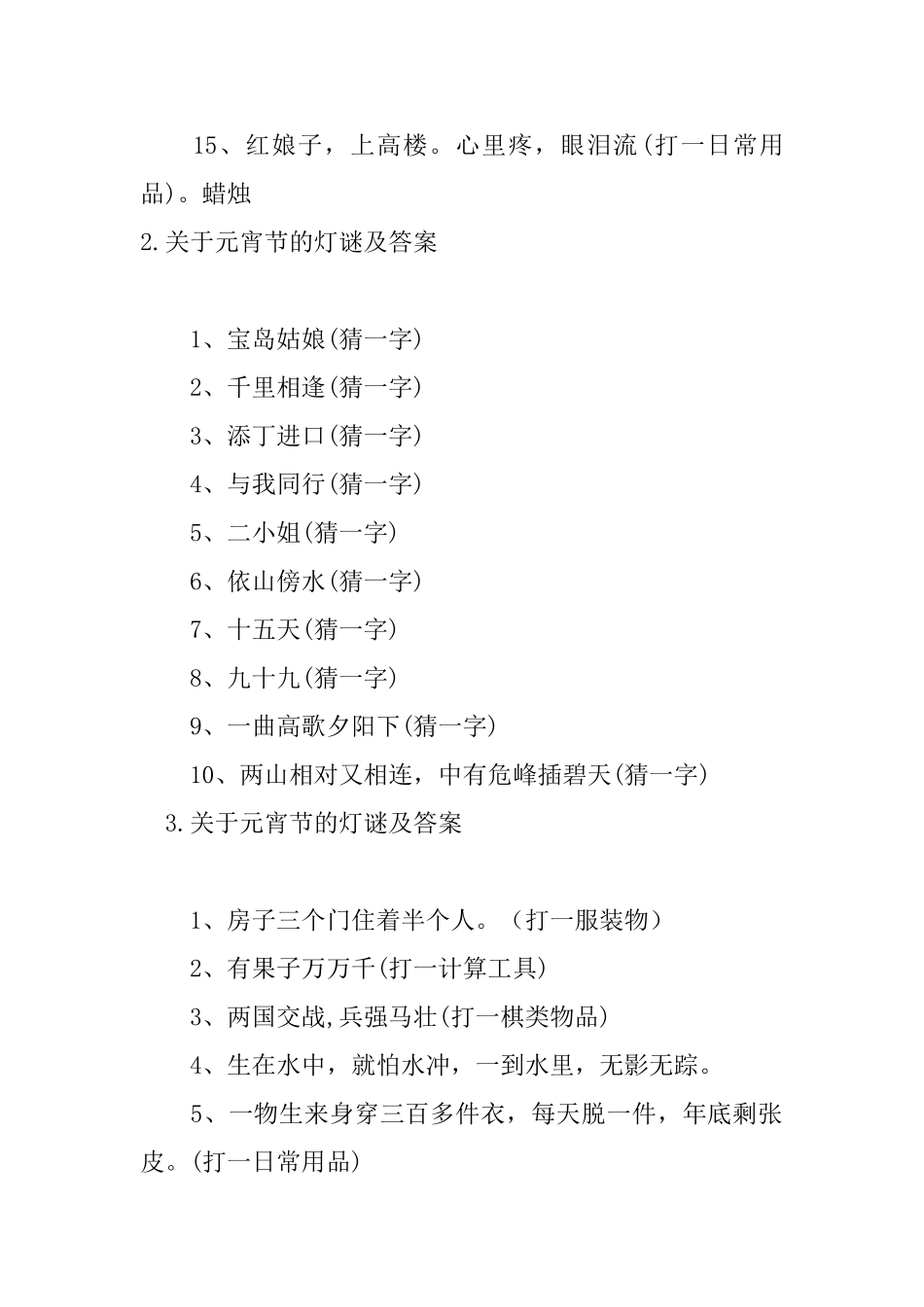 15、红娘子，上高楼。心里疼，眼泪流(打一日常用品)。蜡烛

2.关于元宵节的灯谜及答案

1、宝岛姑娘(猜一字)

2、千里相逢(猜一字)

3、添丁进口(猜一字)

4、与我同行(猜一字)

5、二小姐(猜一字)

6、依山傍水(猜一字)

7、十五天(猜一字)

8、九十九(猜一字)

9、一曲高歌夕阳下(猜一字)

10、两山相对又相连，中有危峰插碧天(猜一字)

3.关于元宵节的灯谜及答案

1、房子三个门住着半个人。（打一服装物）

2、有果子万万千(打一计算工具)

3、两国交战,兵强马壮(打一棋类物品)

4、生在水中，就怕水冲，一到水里，无影无踪。

5、一物生来身穿三百多件衣，每天脱一件，年底剩张皮。(打一日常用品)